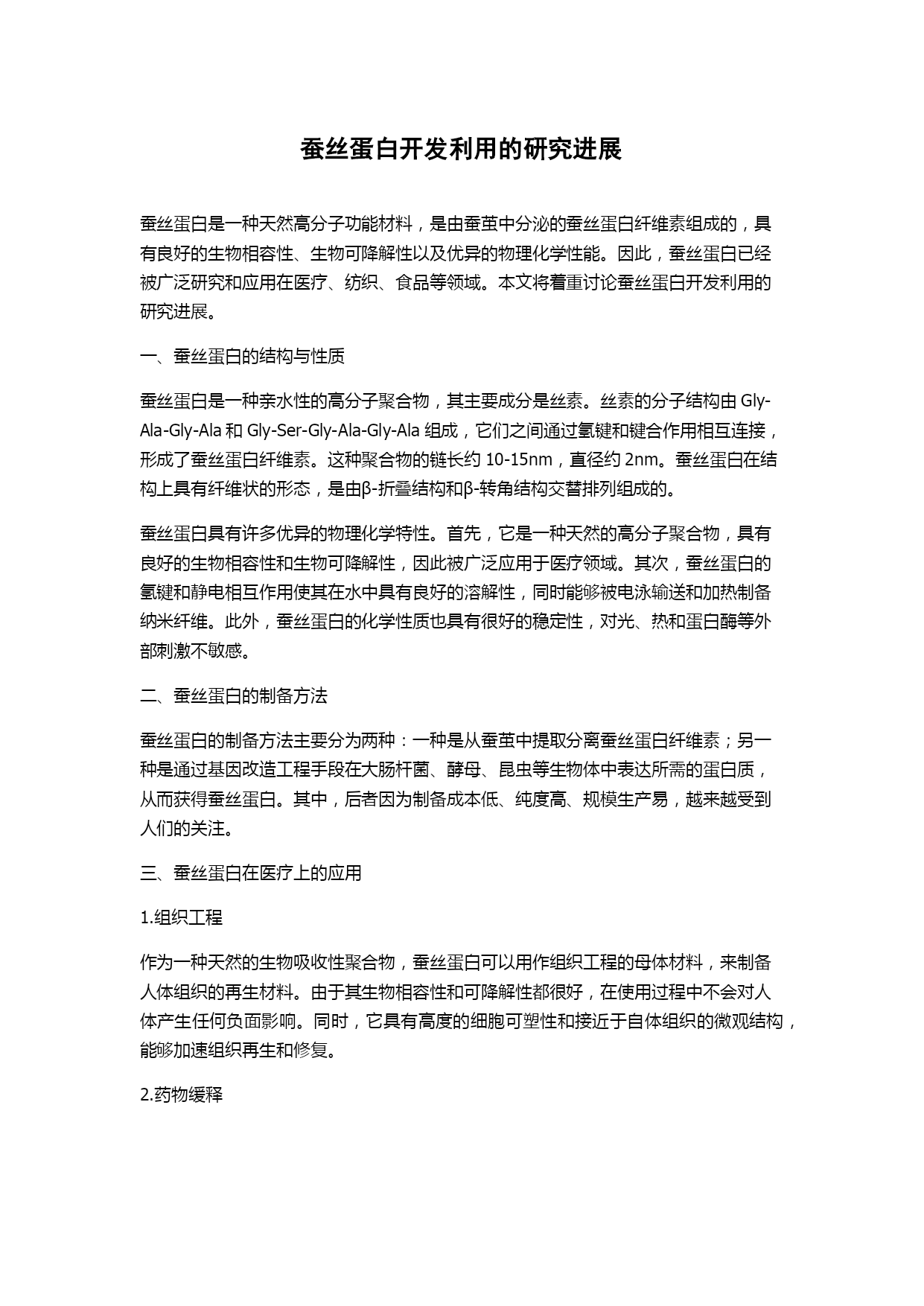 蚕丝蛋白开发利用的研究进展

蚕丝蛋白是一种天然高分子功能材料，是由蚕茧中分泌的蚕丝蛋白纤维素组成的，具有良好的生物相容性、生物可降解性以及优异的物理化学性能。因此，蚕丝蛋白已经被广泛研究和应用在医疗、纺织、食品等领域。本文将着重讨论蚕丝蛋白开发利用的研究进展。

一、蚕丝蛋白的结构与性质

蚕丝蛋白是一种亲水性的高分子聚合物，其主要成分是丝素。丝素的分子结构由 Gly-Ala-Gly-Ala 和 Gly-Ser-Gly-Ala-Gly-Ala 组成，它们之间通过氢键和键合作用相互连接，形成了蚕丝蛋白纤维素。这种聚合物的链长约 10-15nm，直径约 2nm。蚕丝蛋白在结构上具有纤维状的形态，是由β-折叠结构和β-转角结构交替排列组成的。

蚕丝蛋白具有许多优异的物理化学特性。首先，它是一种天然的高分子聚合物，具有良好的生物相容性和生物可降解性，因此被广泛应用于医疗领域。其次，蚕丝蛋白的氢键和静电相互作用使其在水中具有良好的溶解性，同时能够被电泳输送和加热制备纳米纤维。此外，蚕丝蛋白的化学性质也具有很好的稳定性，对光、热和蛋白酶等外部刺激不敏感。

二、蚕丝蛋白的制备方法

蚕丝蛋白的制备方法主要分为两种：一种是从蚕茧中提取分离蚕丝蛋白纤维素；另一种是通过基因改造工程手段在大肠杆菌、酵母、昆虫等生物体中表达所需的蛋白质，从而获得蚕丝蛋白。其中，后者因为制备成本低、纯度高、规模生产易，越来越受到人们的关注。

三、蚕丝蛋白在医疗上的应用

1.组织工程

作为一种天然的生物吸收性聚合物，蚕丝蛋白可以用作组织工程的母体材料，来制备人体组织的再生材料。由于其生物相容性和可降解性都很好，在使用过程中不会对人体产生任何负面影响。同时，它具有高度的细胞可塑性和接近于自体组织的微观结构，能够加速组织再生和修复。

2.药物缓释